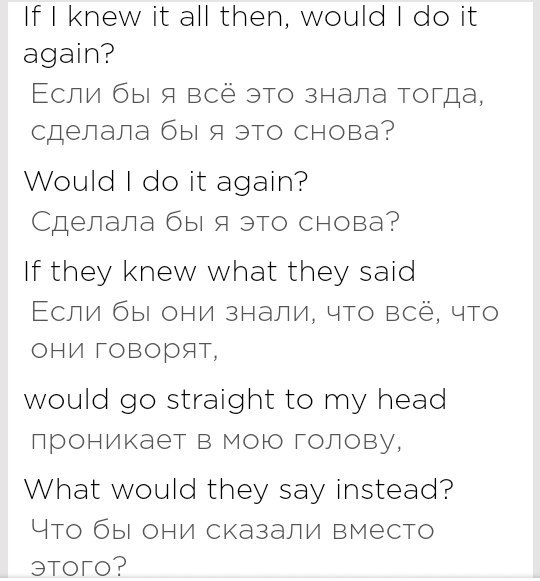 If I knew it all then, would I do it again?

Если бы я всё это знала тогда, сделала бы я это снова?

Would I do it again?

Сделала бы я это снова?

If they knew what they said

Если бы они знали, что всё, что они говорят,

would go straight to my head

проникает в мою голову,

What would they say instead?

Что бы они сказали вместо этого?